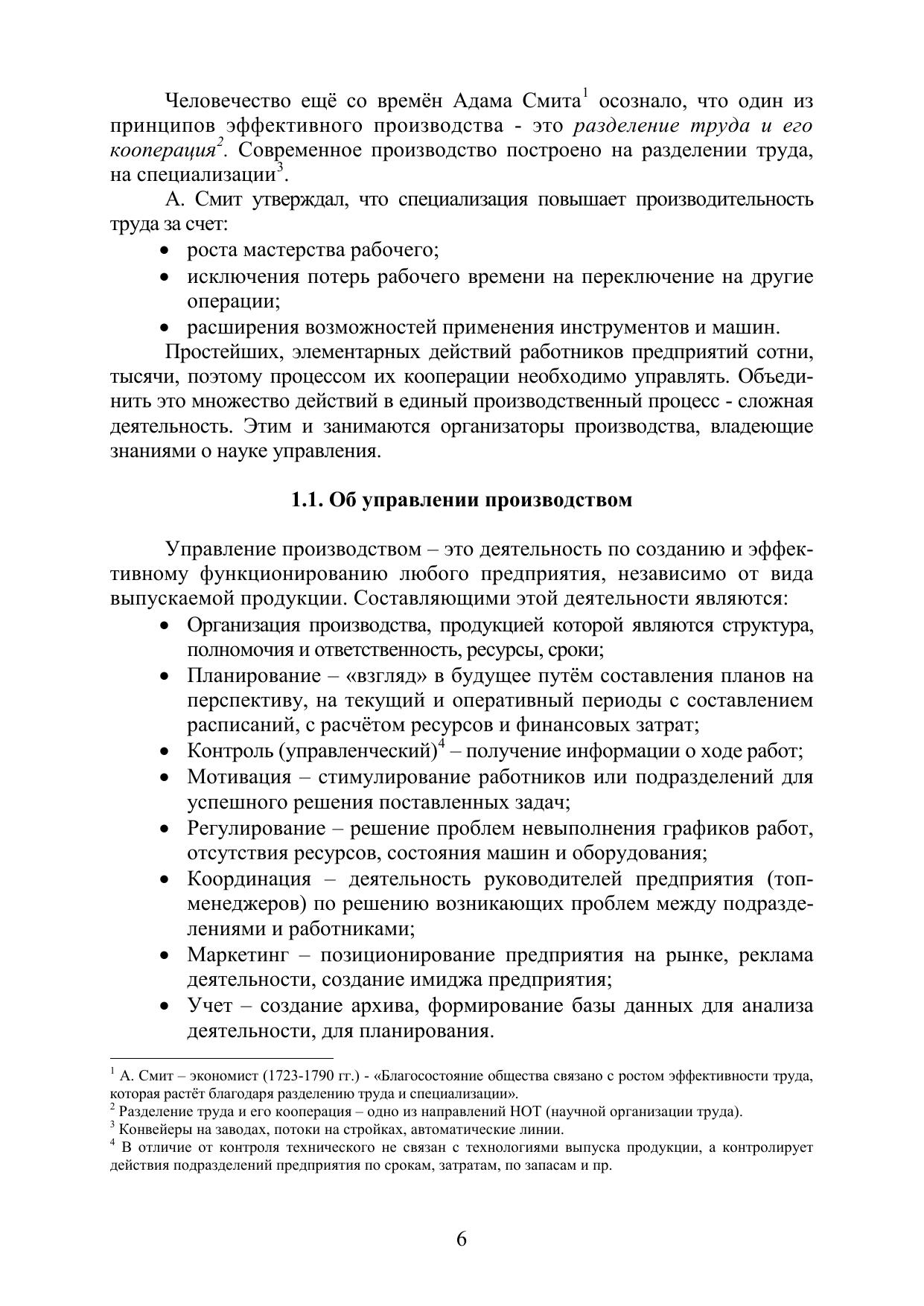 Человечество ещё со времён Адама Смита$^1$ осознало, что один из принципов эффективного производства - это разделение труда и его кооперация$^2$. Современное производство построено на разделении труда, на специализации$^3$.

А. Смит утверждал, что специализация повышает производительность труда за счет:
• роста мастерства рабочего;
• исключения потерь рабочего времени на переключение на другие операции;
• расширения возможностей применения инструментов и машин.

Простейших, элементарных действий работников предприятий сотни, тысячи, поэтому процессом их кооперации необходимо управлять. Объединить это множество действий в единый производственный процесс - сложная деятельность. Этим и занимаются организаторы производства, владеющие знаниями о науке управления.

1.1. Об управлении производством

Управление производством – это деятельность по созданию и эффективному функционированию любого предприятия, независимо от вида выпускаемой продукции. Составляющими этой деятельности являются:
• Организация производства, продукцией которой являются структура, полномочия и ответственность, ресурсы, сроки;
• Планирование – «взгляд» в будущее путём составления планов на перспективу, на текущий и оперативный периоды с составлением расписаний, с расчётом ресурсов и финансовых затрат;
• Контроль (управленческий)$^4$ – получение информации о ходе работ;
• Мотивация – стимулирование работников или подразделений для успешного решения поставленных задач;
• Регулирование – решение проблем невыполнения графиков работ, отсутствия ресурсов, состояния машин и оборудования;
• Координация – деятельность руководителей предприятия (топ-менеджеров) по решению возникающих проблем между подразделениями и работниками;
• Маркетинг – позиционирование предприятия на рынке, реклама деятельности, создание имиджа предприятия;
• Учет – создание архива, формирование базы данных для анализа деятельности, для планирования.

$^1$ А. Смит – экономист (1723-1790 гг.) - «Благосостояние общества связано с ростом эффективности труда, которая растёт благодаря разделению труда и специализации».
$^2$ Разделение труда и его кооперация – одно из направлений НОТ (научной организации труда).
$^3$ Конвейеры на заводах, потоки на стройках, автоматические линии.
$^4$ В отличие от контроля технического не связан с технологиями выпуска продукции, а контролирует действия подразделений предприятия по срокам, затратам, по запасам и пр.

6